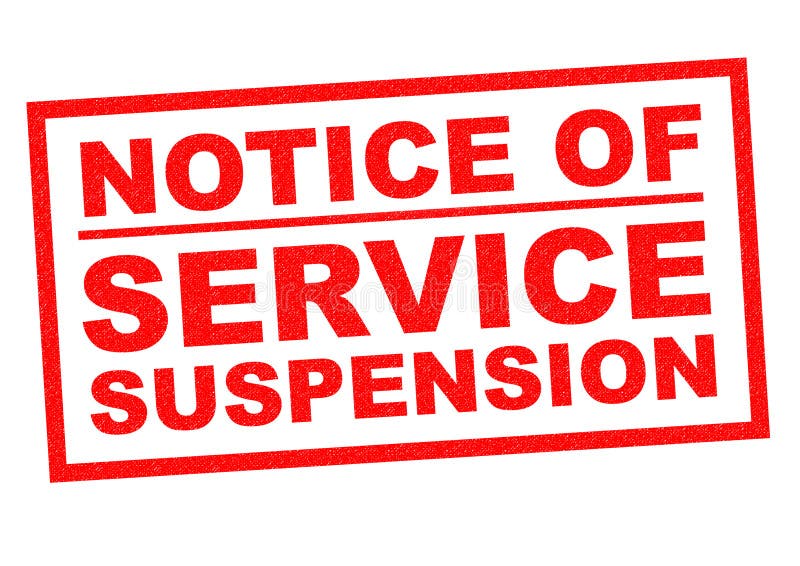 NOTICE OF
SERVICE
SUSPENSION

dreamstime